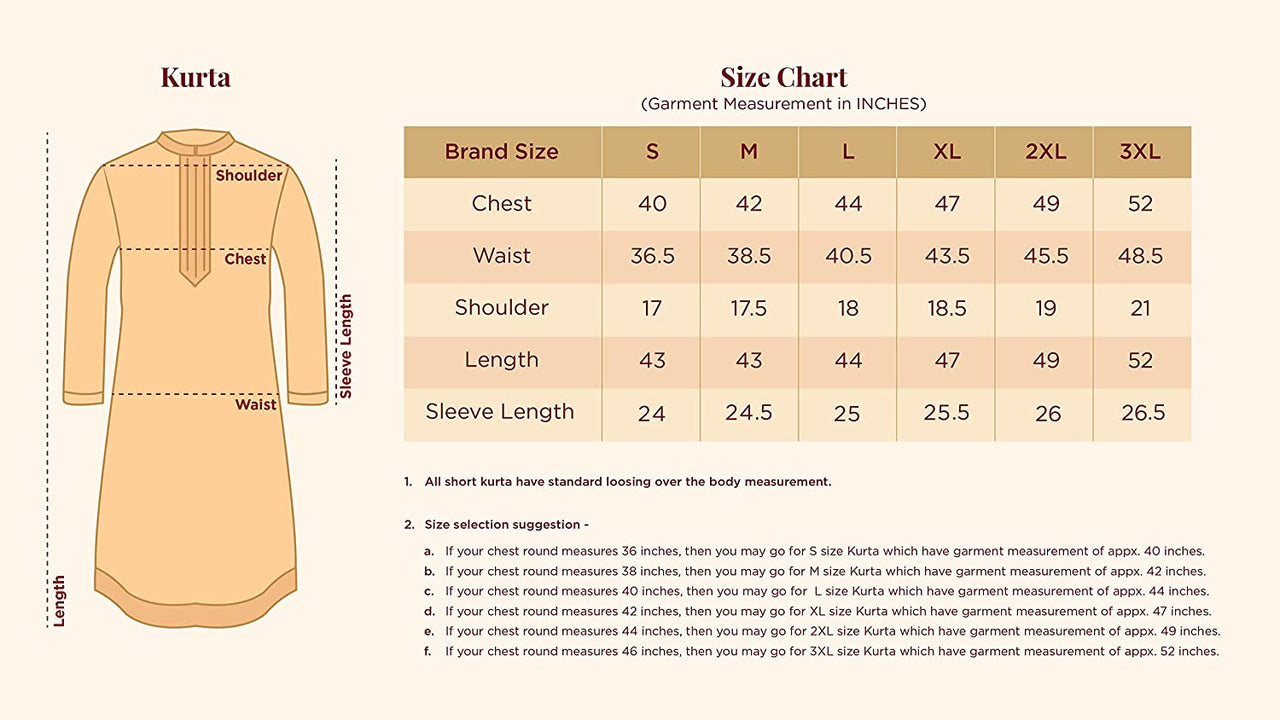 Kurta

Shoulder

Chest

Waist

Sleeve Length

Length

Size Chart
(Garment Measurement in INCHES)

| Brand Size | S | M | L | XL | 2XL | 3XL |
|---|---|---|---|---|---|---|
| Chest | 40 | 42 | 44 | 47 | 49 | 52 |
| Waist | 36.5 | 38.5 | 40.5 | 43.5 | 45.5 | 48.5 |
| Shoulder | 17 | 17.5 | 18 | 18.5 | 19 | 21 |
| Length | 43 | 43 | 44 | 47 | 49 | 52 |
| Sleeve Length | 24 | 24.5 | 25 | 25.5 | 26 | 26.5 |

1. All short kurta have standard loosing over the body measurement.

2. Size selection suggestion -

a. If your chest round measures 36 inches, then you may go for S size Kurta which have garment measurement of appx. 40 inches.
b. If your chest round measures 38 inches, then you may go for M size Kurta which have garment measurement of appx. 42 inches.
c. If your chest round measures 40 inches, then you may go for L size Kurta which have garment measurement of appx. 44 inches.
d. If your chest round measures 42 inches, then you may go for XL size Kurta which have garment measurement of appx. 47 inches.
e. If your chest round measures 44 inches, then you may go for 2XL size Kurta which have garment measurement of appx. 49 inches.
f. If your chest round measures 46 inches, then you may go for 3XL size Kurta which have garment measurement of appx. 52 inches.